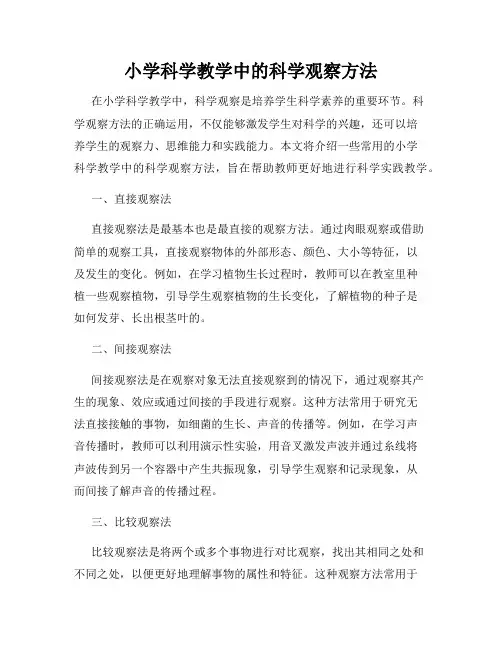 小学科学教学中的科学观察方法

在小学科学教学中，科学观察是培养学生科学素养的重要环节。科学观察方法的正确运用，不仅能够激发学生对科学的兴趣，还可以培养学生的观察力、思维能力和实践能力。本文将介绍一些常用的小学科学教学中的科学观察方法，旨在帮助教师更好地进行科学实践教学。

一、直接观察法

直接观察法是最基本也是最直接的观察方法。通过肉眼观察或借助简单的观察工具，直接观察物体的外部形态、颜色、大小等特征，以及发生的变化。例如，在学习植物生长过程时，教师可以在教室里种植一些观察植物，引导学生观察植物的生长变化，了解植物的种子是如何发芽、长出根茎叶的。

二、间接观察法

间接观察法是在观察对象无法直接观察到的情况下，通过观察其产生的现象、效应或通过间接的手段进行观察。这种方法常用于研究无法直接接触的事物，如细菌的生长、声音的传播等。例如，在学习声音传播时，教师可以利用演示性实验，用音叉激发声波并通过系线将声波传到另一个容器中产生共振现象，引导学生观察和记录现象，从而间接了解声音的传播过程。

三、比较观察法

比较观察法是将两个或多个事物进行对比观察，找出其相同之处和不同之处，以便更好地理解事物的属性和特征。这种观察方法常用于